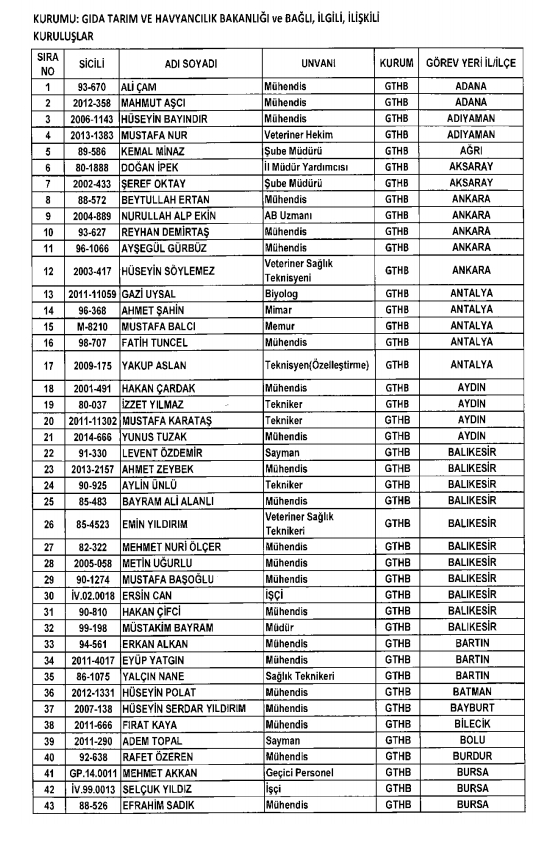 KURUMU: GIDA TARIM VE HAVYANCILIK BAKANLIĞI ve BAĞLI, İLGİLİ, İLİŞKİLİ KURULUŞLAR

| SIRA NO | SİCİLİ | ADI SOYADI | UNVANI | KURUM | GÖREV YERİ İL/İLÇE |
|---|---|---|---|---|---|
| 1 | 93-670 | ALİ ÇAM | Mühendis | GTHB | ADANA |
| 2 | 2012-358 | MAHMUT AŞCI | Mühendis | GTHB | ADANA |
| 3 | 2006-1143 | HÜSEYİN BAYINDIR | Mühendis | GTHB | ADIYAMAN |
| 4 | 2013-1383 | MUSTAFA NUR | Veteriner Hekim | GTHB | ADIYAMAN |
| 5 | 89-586 | KEMAL MİNAZ | Şube Müdürü | GTHB | AĞRI |
| 6 | 80-1888 | DOĞAN İPEK | İl Müdür Yardımcısı | GTHB | AKSARAY |
| 7 | 2002-433 | ŞEREF OKTAY | Şube Müdürü | GTHB | AKSARAY |
| 8 | 88-572 | BEYTULLAH ERTAN | Mühendis | GTHB | ANKARA |
| 9 | 2004-889 | NURULLAH ALP EKİN | AB Uzmanı | GTHB | ANKARA |
| 10 | 93-627 | REYHAN DEMİRTAŞ | Mühendis | GTHB | ANKARA |
| 11 | 96-1066 | AYŞEGÜL GÜRBÜZ | Mühendis | GTHB | ANKARA |
| 12 | 2003-417 | HÜSEYİN SÖYLEMEZ | Veteriner Sağlık Teknisyeni | GTHB | ANKARA |
| 13 | 2011-11059 | GAZİ UYSAL | Biyolog | GTHB | ANTALYA |
| 14 | 96-368 | AHMET ŞAHİN | Mimar | GTHB | ANTALYA |
| 15 | M-8210 | MUSTAFA BALCI | Memur | GTHB | ANTALYA |
| 16 | 98-707 | FATİH TUNCEL | Mühendis | GTHB | ANTALYA |
| 17 | 2009-175 | YAKUP ASLAN | Teknisyen(Özelleştirme) | GTHB | ANTALYA |
| 18 | 2001-491 | HAKAN ÇARDAK | Mühendis | GTHB | AYDIN |
| 19 | 80-037 | İZZET YILMAZ | Tekniker | GTHB | AYDIN |
| 20 | 2011-11302 | MUSTAFA KARATAŞ | Tekniker | GTHB | AYDIN |
| 21 | 2014-666 | YUNUS TUZAK | Mühendis | GTHB | AYDIN |
| 22 | 91-330 | LEVENT ÖZDEMİR | Sayman | GTHB | BALIKESİR |
| 23 | 2013-2157 | AHMET ZEYBEK | Mühendis | GTHB | BALIKESİR |
| 24 | 90-925 | AYLİN ÜNLÜ | Tekniker | GTHB | BALIKESİR |
| 25 | 85-483 | BAYRAM ALİ ALANLI | Mühendis | GTHB | BALIKESİR |
| 26 | 85-4523 | EMİN YILDIRIM | Veteriner Sağlık Teknikeri | GTHB | BALIKESİR |
| 27 | 82-322 | MEHMET NURİ ÖLÇER | Mühendis | GTHB | BALIKESİR |
| 28 | 2005-058 | METİN UĞURLU | Mühendis | GTHB | BALIKESİR |
| 29 | 90-1274 | MUSTAFA BAŞOĞLU | Mühendis | GTHB | BALIKESİR |
| 30 | İV.02.0018 | ERSİN CAN | İŞÇİ | GTHB | BALIKESİR |
| 31 | 90-810 | HAKAN ÇİFCİ | Mühendis | GTHB | BALIKESİR |
| 32 | 99-198 | MÜSTAKİM BAYRAM | Müdür | GTHB | BALIKESİR |
| 33 | 94-561 | ERKAN ALKAN | Mühendis | GTHB | BARTIN |
| 34 | 2011-4017 | EYÜP YATGIN | Mühendis | GTHB | BARTIN |
| 35 | 86-1075 | YALÇIN NANE | Sağlık Teknikeri | GTHB | BARTIN |
| 36 | 2012-1331 | HÜSEYİN POLAT | Mühendis | GTHB | BATMAN |
| 37 | 2007-138 | HÜSEYİN SERDAR YILDIRIM | Mühendis | GTHB | BAYBURT |
| 38 | 2011-666 | FIRAT KAYA | Mühendis | GTHB | BİLECİK |
| 39 | 2011-290 | ADEM TOPAL | Sayman | GTHB | BOLU |
| 40 | 92-638 | RAFET ÖZEREN | Mühendis | GTHB | BURDUR |
| 41 | GP.14.0011 | MEHMET AKKAN | Geçici Personel | GTHB | BURSA |
| 42 | İV.99.0013 | SELÇUK YILDIZ | İşçi | GTHB | BURSA |
| 43 | 88-526 | EFRAHİM SADIK | Mühendis | GTHB | BURSA |